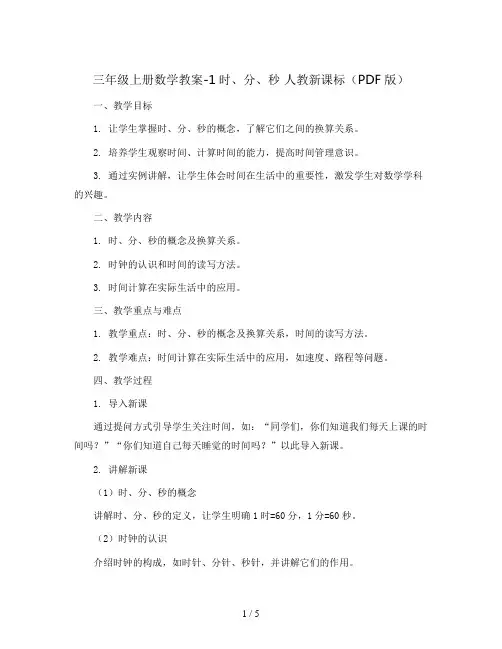 三年级上册数学教案-1 时、分、秒 人教新课标（PDF 版）

一、教学目标

1. 让学生掌握时、分、秒的概念，了解它们之间的换算关系。

2. 培养学生观察时间、计算时间的能力，提高时间管理意识。

3. 通过实例讲解，让学生体会时间在生活中的重要性，激发学生对数学学科的兴趣。

二、教学内容

1. 时、分、秒的概念及换算关系。

2. 时钟的认识和时间的读写方法。

3. 时间计算在实际生活中的应用。

三、教学重点与难点

1. 教学重点：时、分、秒的概念及换算关系，时间的读写方法。

2. 教学难点：时间计算在实际生活中的应用，如速度、路程等问题。

四、教学过程

1. 导入新课

通过提问方式引导学生关注时间，如：“同学们，你们知道我们每天上课的时间吗？”“你们知道自己每天睡觉的时间吗？”以此导入新课。

2. 讲解新课

（1）时、分、秒的概念

讲解时、分、秒的定义，让学生明确 1 时=60 分，1 分=60 秒。

（2）时钟的认识

介绍时钟的构成，如时针、分针、秒针，并讲解它们的作用。

1 / 5